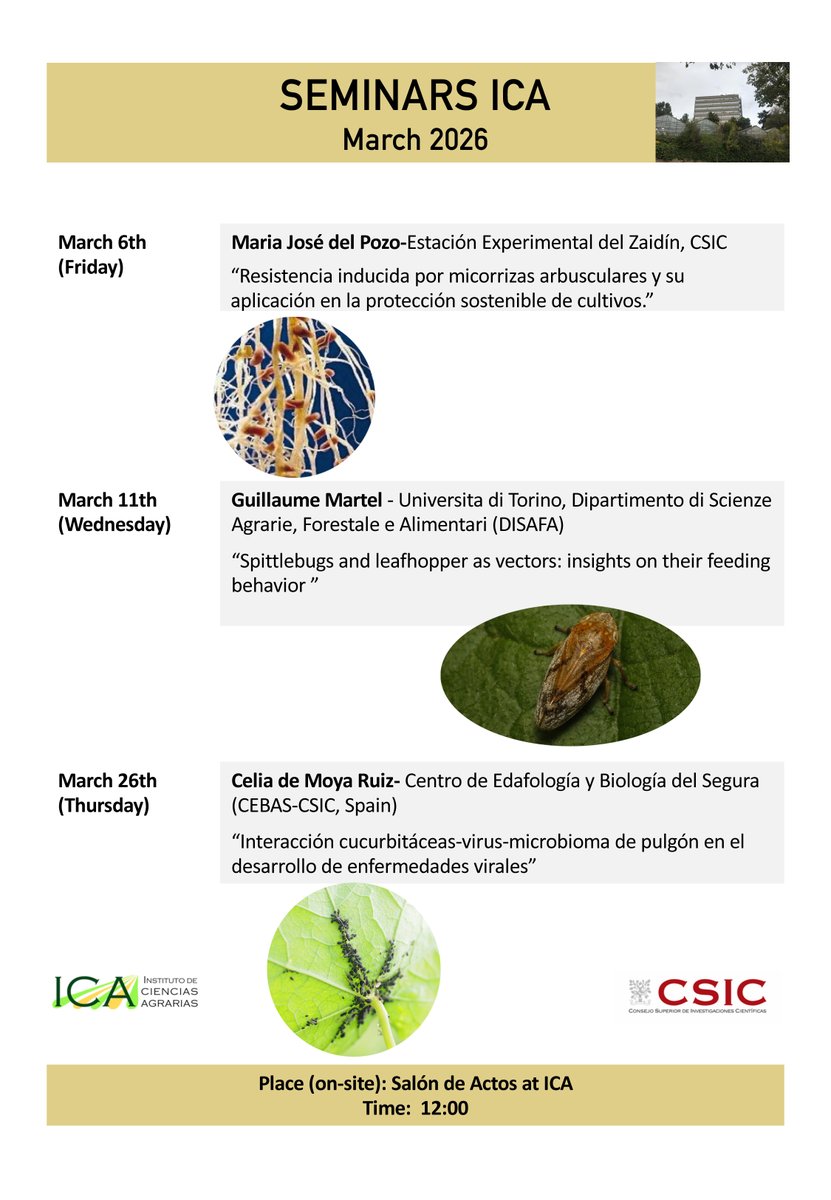 SEMINARS ICA
March 2026

March 6th
(Friday)

Maria José del Pozo-Estación Experimental del Zaidín, CSIC

“Resistencia inducida por micorrizas arbusculares y su aplicación en la protección sostenible de cultivos.”

March 11th
(Wednesday)

Guillaume Martel - Universita di Torino, Dipartimento di Scienze Agrarie, Forestale e Alimentari (DISAFA)

“Spittlebugs and leafhopper as vectors: insights on their feeding behavior ”

March 26th
(Thursday)

Celia de Moya Ruiz- Centro de Edafología y Biología del Segura (CEBAS-CSIC, Spain)

“Interacción cucurbitáceas-virus-microbioma de pulgón en el desarrollo de enfermedades virales”

ICA INSTITUTO DE CIENCIAS AGRARIAS

CSIC
CONSEJO SUPERIOR DE INVESTIGACIONES CIENTÍFICAS

Place (on-site): Salón de Actos at ICA
Time: 12:00